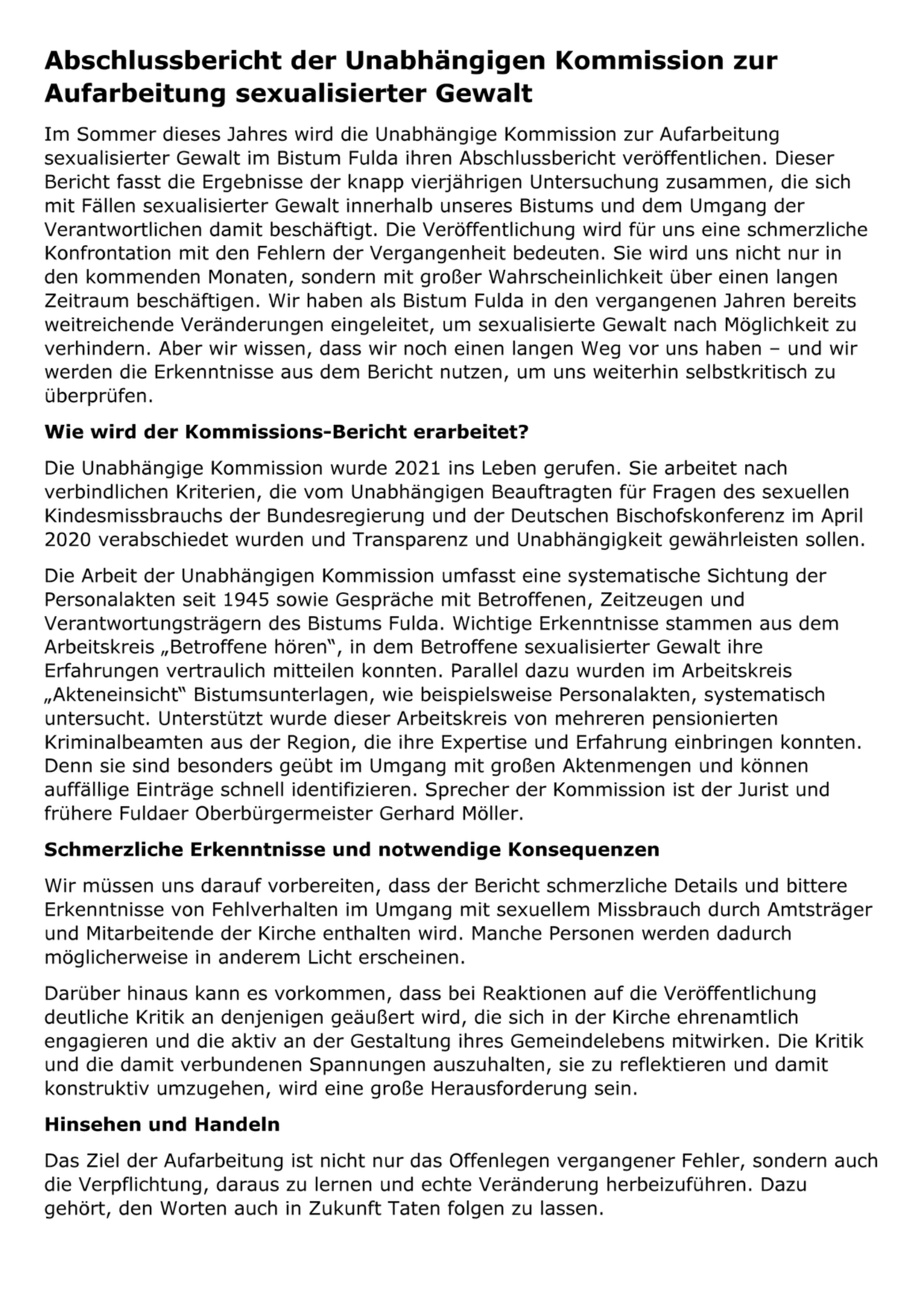 Abschlussbericht der Unabhängigen Kommission zur Aufarbeitung sexualisierter Gewalt

Im Sommer dieses Jahres wird die Unabhängige Kommission zur Aufarbeitung sexualisierter Gewalt im Bistum Fulda ihren Abschlussbericht veröffentlichen. Dieser Bericht fasst die Ergebnisse der knapp vierjährigen Untersuchung zusammen, die sich mit Fällen sexualisierter Gewalt innerhalb unseres Bistums und dem Umgang der Verantwortlichen damit beschäftigt. Die Veröffentlichung wird für uns eine schmerzliche Konfrontation mit den Fehlern der Vergangenheit bedeuten. Sie wird uns nicht nur in den kommenden Monaten, sondern mit großer Wahrscheinlichkeit über einen langen Zeitraum beschäftigen. Wir haben als Bistum Fulda in den vergangenen Jahren bereits weitreichende Veränderungen eingeleitet, um sexualisierte Gewalt nach Möglichkeit zu verhindern. Aber wir wissen, dass wir noch einen langen Weg vor uns haben – und wir werden die Erkenntnisse aus dem Bericht nutzen, um uns weiterhin selbstkritisch zu überprüfen.

Wie wird der Kommissions-Bericht erarbeitet?

Die Unabhängige Kommission wurde 2021 ins Leben gerufen. Sie arbeitet nach verbindlichen Kriterien, die vom Unabhängigen Beauftragten für Fragen des sexuellen Kindesmissbrauchs der Bundesregierung und der Deutschen Bischofskonferenz im April 2020 verabschiedet wurden und Transparenz und Unabhängigkeit gewährleisten sollen.

Die Arbeit der Unabhängigen Kommission umfasst eine systematische Sichtung der Personalakten seit 1945 sowie Gespräche mit Betroffenen, Zeitzeugen und Verantwortungsträgern des Bistums Fulda. Wichtige Erkenntnisse stammen aus dem Arbeitskreis „Betroffene hören“, in dem Betroffene sexualisierter Gewalt ihre Erfahrungen vertraulich mitteilen konnten. Parallel dazu wurden im Arbeitskreis „Akteneinsicht“ Bistumsunterlagen, wie beispielsweise Personalakten, systematisch untersucht. Unterstützt wurde dieser Arbeitskreis von mehreren pensionierten Kriminalbeamten aus der Region, die ihre Expertise und Erfahrung einbringen konnten. Denn sie sind besonders geübt im Umgang mit großen Aktenmengen und können auffällige Einträge schnell identifizieren. Sprecher der Kommission ist der Jurist und frühere Fuldaer Oberbürgermeister Gerhard Möller.

Schmerzliche Erkenntnisse und notwendige Konsequenzen

Wir müssen uns darauf vorbereiten, dass der Bericht schmerzliche Details und bittere Erkenntnisse von Fehlverhalten im Umgang mit sexuellem Missbrauch durch Amtsträger und Mitarbeitende der Kirche enthalten wird. Manche Personen werden dadurch möglicherweise in anderem Licht erscheinen.

Darüber hinaus kann es vorkommen, dass bei Reaktionen auf die Veröffentlichung deutliche Kritik an denjenigen geäußert wird, die sich in der Kirche ehrenamtlich engagieren und die aktiv an der Gestaltung ihres Gemeindelebens mitwirken. Die Kritik und die damit verbundenen Spannungen auszuhalten, sie zu reflektieren und damit konstruktiv umzugehen, wird eine große Herausforderung sein.

Hinsehen und Handeln

Das Ziel der Aufarbeitung ist nicht nur das Offenlegen vergangener Fehler, sondern auch die Verpflichtung, daraus zu lernen und echte Veränderung herbeizuführen. Dazu gehört, den Worten auch in Zukunft Taten folgen zu lassen.